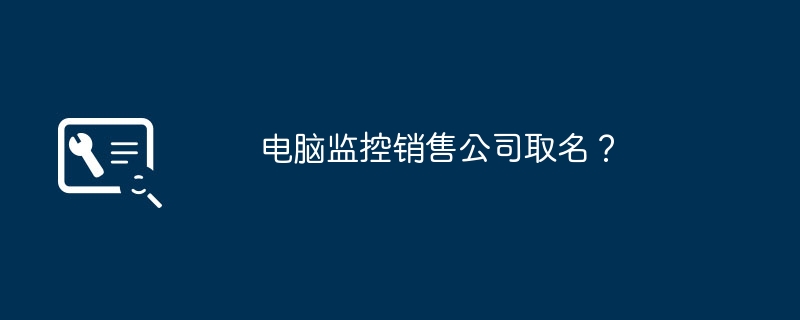 电脑监控销售公司取名？